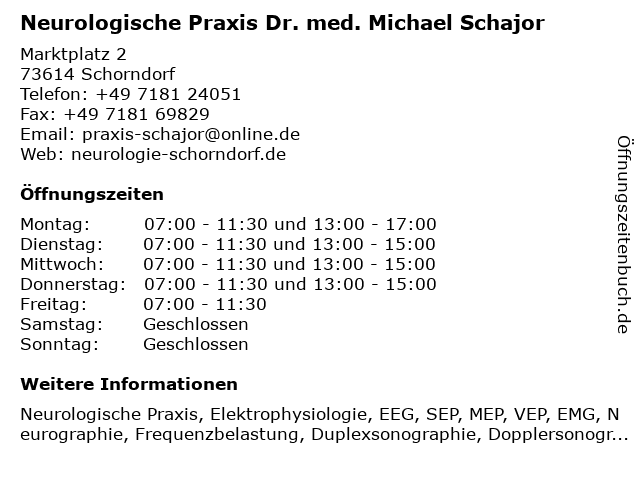 Neurologische Praxis Dr. med. Michael Schajor

Marktplatz 2
73614 Schorndorf
Telefon: +49 7181 24051
Fax: +49 7181 69829
Email: praxis-schajor@online.de
Web: neurologie-schorndorf.de

Öffnungszeiten

| | |
|---|---|
| Montag: | 07:00 - 11:30 und 13:00 - 17:00 |
| Dienstag: | 07:00 - 11:30 und 13:00 - 15:00 |
| Mittwoch: | 07:00 - 11:30 und 13:00 - 15:00 |
| Donnerstag: | 07:00 - 11:30 und 13:00 - 15:00 |
| Freitag: | 07:00 - 11:30 |
| Samstag: | Geschlossen |
| Sonntag: | Geschlossen |

Weitere Informationen

Neurologische Praxis, Elektrophysiologie, EEG, SEP, MEP, VEP, EMG, Neurographie, Frequenzbelastung, Duplexsonographie, Dopplersonogr...

Öffnungszeitenbuch.de